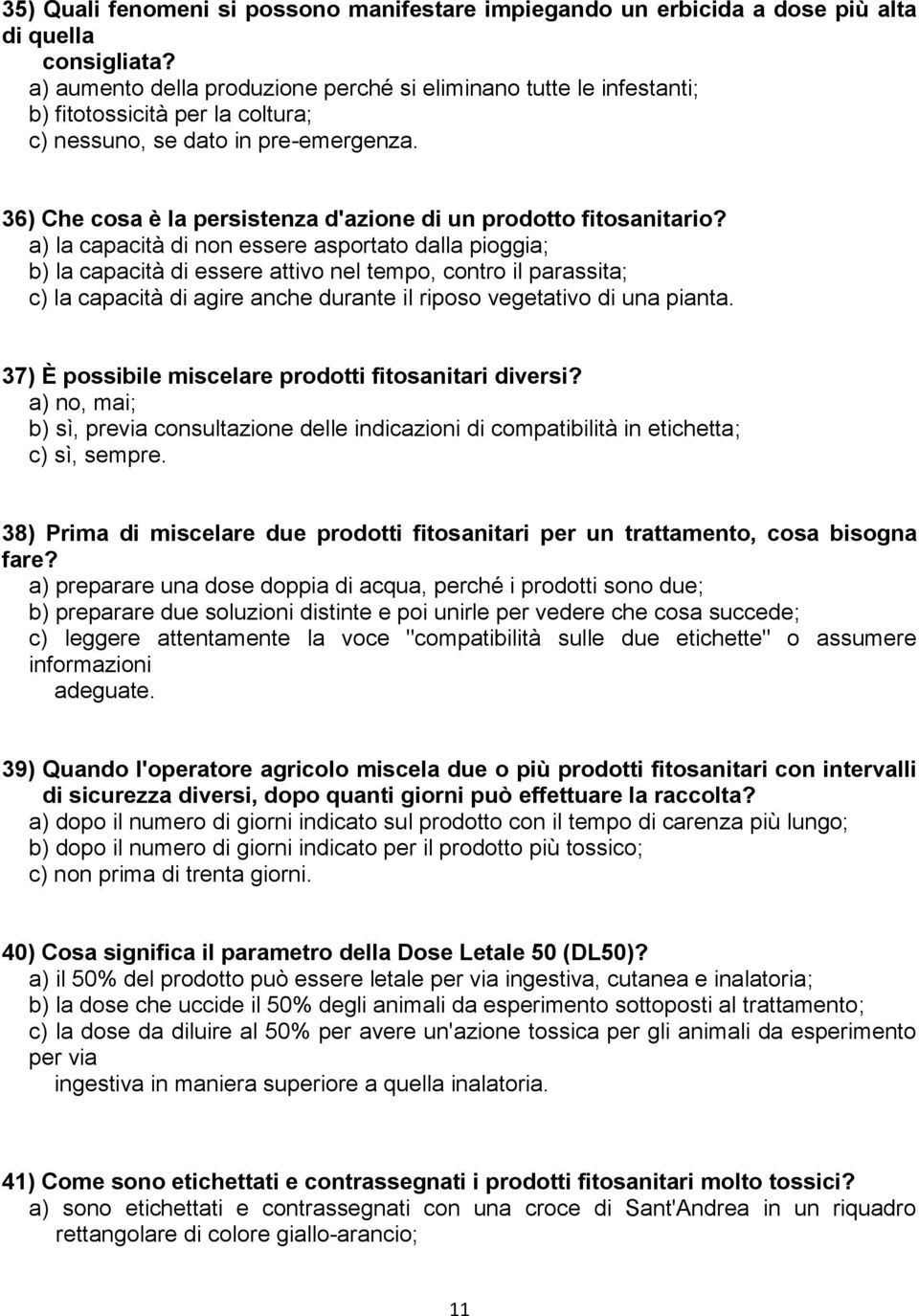 35) Quali fenomeni si possono manifestare impiegando un erbicida a dose più alta di quella consigliata?
a) aumento della produzione perché si eliminano tutte le infestanti;
b) fitotossicità per la coltura;
c) nessuno, se dato in pre-emergenza.

36) Che cosa è la persistenza d'azione di un prodotto fitosanitario?
a) la capacità di non essere asportato dalla pioggia;
b) la capacità di essere attivo nel tempo, contro il parassita;
c) la capacità di agire anche durante il riposo vegetativo di una pianta.

37) È possibile miscelare prodotti fitosanitari diversi?
a) no, mai;
b) sì, previa consultazione delle indicazioni di compatibilità in etichetta;
c) sì, sempre.

38) Prima di miscelare due prodotti fitosanitari per un trattamento, cosa bisogna fare?
a) preparare una dose doppia di acqua, perché i prodotti sono due;
b) preparare due soluzioni distinte e poi unirle per vedere che cosa succede;
c) leggere attentamente la voce "compatibilità sulle due etichette" o assumere informazioni adeguate.

39) Quando l'operatore agricolo miscela due o più prodotti fitosanitari con intervalli di sicurezza diversi, dopo quanti giorni può effettuare la raccolta?
a) dopo il numero di giorni indicato sul prodotto con il tempo di carenza più lungo;
b) dopo il numero di giorni indicato per il prodotto più tossico;
c) non prima di trenta giorni.

40) Cosa significa il parametro della Dose Letale 50 (DL50)?
a) il 50% del prodotto può essere letale per via ingestiva, cutanea e inalatoria;
b) la dose che uccide il 50% degli animali da esperimento sottoposti al trattamento;
c) la dose da diluire al 50% per avere un'azione tossica per gli animali da esperimento per via ingestiva in maniera superiore a quella inalatoria.

41) Come sono etichettati e contrassegnati i prodotti fitosanitari molto tossici?
a) sono etichettati e contrassegnati con una croce di Sant'Andrea in un riquadro rettangolare di colore giallo-arancio;

11